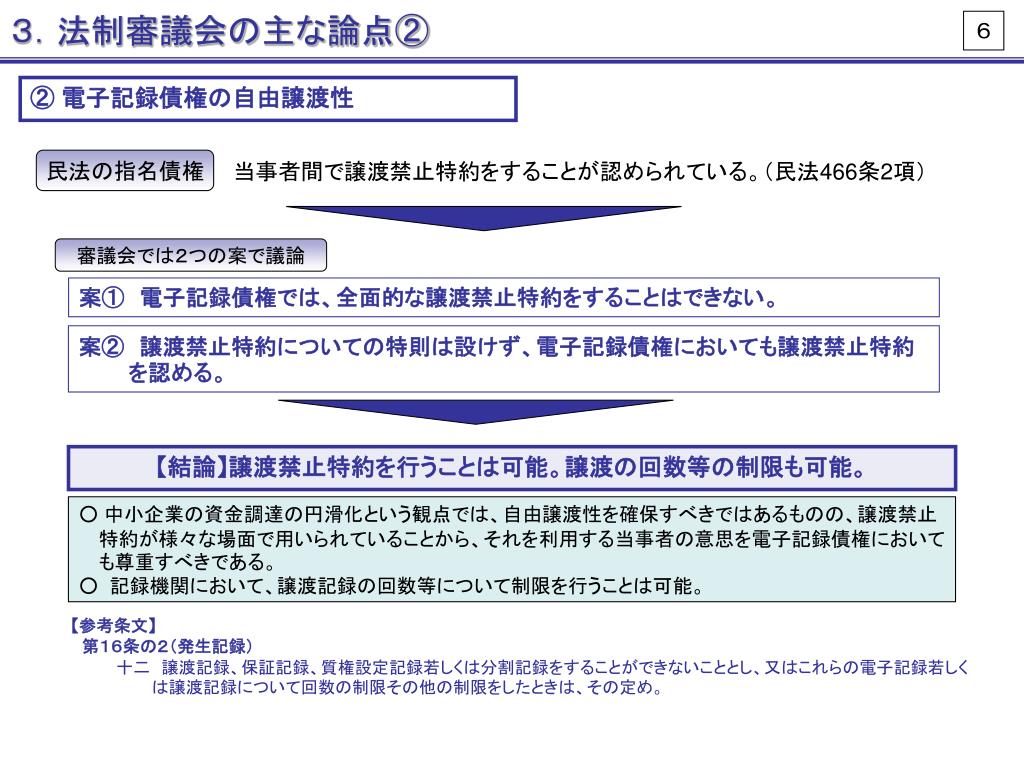 ３．法制審議会の主な論点②

6

② 電子記録債権の自由譲渡性

民法の指名債権

当事者間で譲渡禁止特約をすることが認められている。（民法466条2項）

審議会では2つの案で議論

案①　電子記録債権では、全面的な譲渡禁止特約をすることはできない。

案②　譲渡禁止特約についての特則は設けず、電子記録債権においても譲渡禁止特約を認める。

【結論】譲渡禁止特約を行うことは可能。譲渡の回数等の制限も可能。

○ 中小企業の資金調達の円滑化という観点では、自由譲渡性を確保すべきではあるものの、譲渡禁止特約が様々な場面で用いられていることから、それを利用する当事者の意思を電子記録債権においても尊重すべきである。
○　記録機関において、譲渡記録の回数等について制限を行うことは可能。

【参考条文】
第16条の2（発生記録）
十二　譲渡記録、保証記録、質権設定記録若しくは分割記録をすることができないこととし、又はこれらの電子記録若しくは譲渡記録について回数の制限その他の制限をしたときは、その定め。